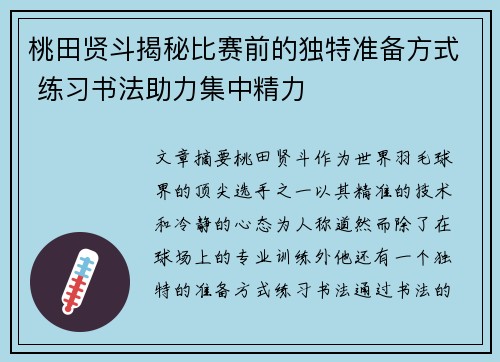 桃田贤斗揭秘比赛前的独特准备方式 练习书法助力集中精力

文章摘要桃田贤斗作为世界羽毛球界的顶尖选手之一以其精准的技术和冷静的心态为人称道然而除了在球场上的专业训练外他还有一个独特的准备方式练习书法通过书法的